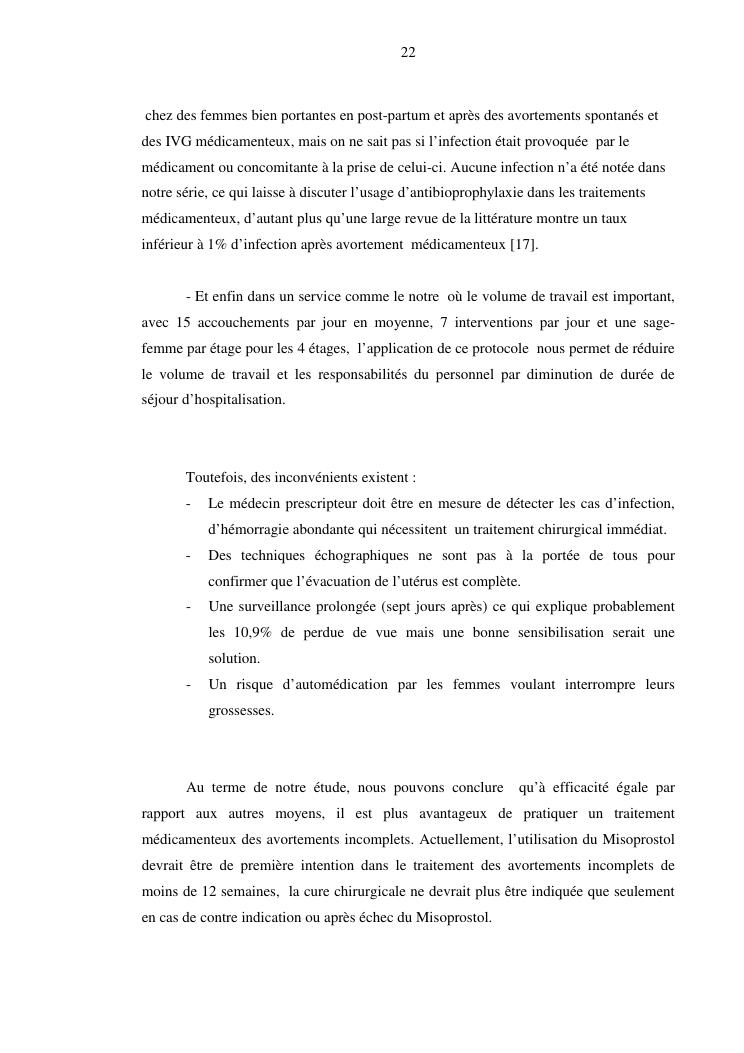 22

chez des femmes bien portantes en post-partum et après des avortements spontanés et des IVG médicamenteux, mais on ne sait pas si l'infection était provoquée par le médicament ou concomitante à la prise de celui-ci. Aucune infection n'a été notée dans notre série, ce qui laisse à discuter l'usage d'antibioprophylaxie dans les traitements médicamenteux, d'autant plus qu'une large revue de la littérature montre un taux inférieur à 1% d'infection après avortement médicamenteux [17].

- Et enfin dans un service comme le notre où le volume de travail est important, avec 15 accouchements par jour en moyenne, 7 interventions par jour et une sage-femme par étage pour les 4 étages, l'application de ce protocole nous permet de réduire le volume de travail et les responsabilités du personnel par diminution de durée de séjour d'hospitalisation.

Toutefois, des inconvénients existent :
- Le médecin prescripteur doit être en mesure de détecter les cas d'infection, d'hémorragie abondante qui nécessitent un traitement chirurgical immédiat.
- Des techniques échographiques ne sont pas à la portée de tous pour confirmer que l'évacuation de l'utérus est complète.
- Une surveillance prolongée (sept jours après) ce qui explique probablement les 10,9% de perdue de vue mais une bonne sensibilisation serait une solution.
- Un risque d'automédication par les femmes voulant interrompre leurs grossesses.

Au terme de notre étude, nous pouvons conclure qu'à efficacité égale par rapport aux autres moyens, il est plus avantageux de pratiquer un traitement médicamenteux des avortements incomplets. Actuellement, l'utilisation du Misoprostol devrait être de première intention dans le traitement des avortements incomplets de moins de 12 semaines, la cure chirurgicale ne devrait plus être indiquée que seulement en cas de contre indication ou après échec du Misoprostol.